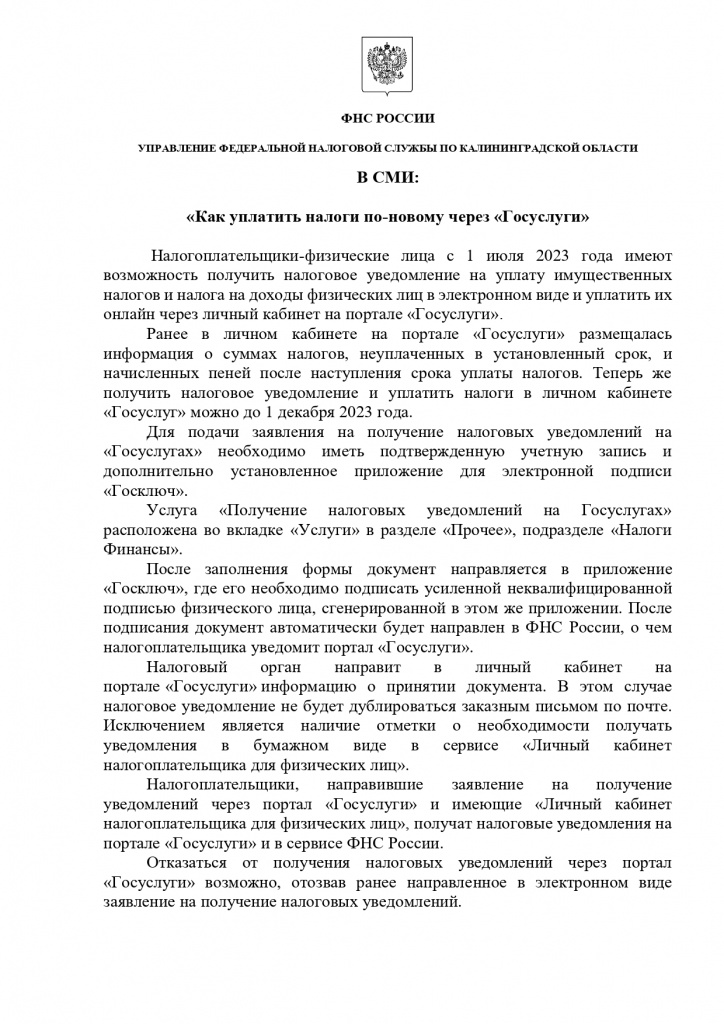 ФНС РОССИИ

УПРАВЛЕНИЕ ФЕДЕРАЛЬНОЙ НАЛОГОВОЙ СЛУЖБЫ ПО КАЛИНИНГРАДСКОЙ ОБЛАСТИ

В СМИ:

«Как уплатить налоги по-новому через «Госуслуги»

Налогоплательщики-физические лица с 1 июля 2023 года имеют возможность получить налоговое уведомление на уплату имущественных налогов и налога на доходы физических лиц в электронном виде и уплатить их онлайн через личный кабинет на портале «Госуслуги».

Ранее в личном кабинете на портале «Госуслуги» размещалась информация о суммах налогов, неуплаченных в установленный срок, и начисленных пеней после наступления срока уплаты налогов. Теперь же получить налоговое уведомление и уплатить налоги в личном кабинете «Госуслуг» можно до 1 декабря 2023 года.

Для подачи заявления на получение налоговых уведомлений на «Госуслугах» необходимо иметь подтвержденную учетную запись и дополнительно установленное приложение для электронной подписи «Госключ».

Услуга «Получение налоговых уведомлений на Госуслугах» расположена во вкладке «Услуги» в разделе «Прочее», подразделе «Налоги Финансы».

После заполнения формы документ направляется в приложение «Госключ», где его необходимо подписать усиленной неквалифицированной подписью физического лица, сгенерированной в этом же приложении. После подписания документ автоматически будет направлен в ФНС России, о чем налогоплательщика уведомит портал «Госуслуги».

Налоговый орган направит в личный кабинет на портале «Госуслуги» информацию о принятии документа. В этом случае налоговое уведомление не будет дублироваться заказным письмом по почте. Исключением является наличие отметки о необходимости получать уведомления в бумажном виде в сервисе «Личный кабинет налогоплательщика для физических лиц».

Налогоплательщики, направившие заявление на получение уведомлений через портал «Госуслуги» и имеющие «Личный кабинет налогоплательщика для физических лиц», получат налоговые уведомления на портале «Госуслуги» и в сервисе ФНС России.

Отказаться от получения налоговых уведомлений через портал «Госуслуги» возможно, отозвав ранее направленное в электронном виде заявление на получение налоговых уведомлений.